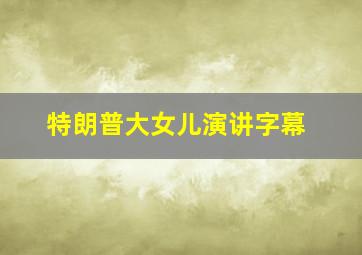 特朗普大女儿演讲字幕